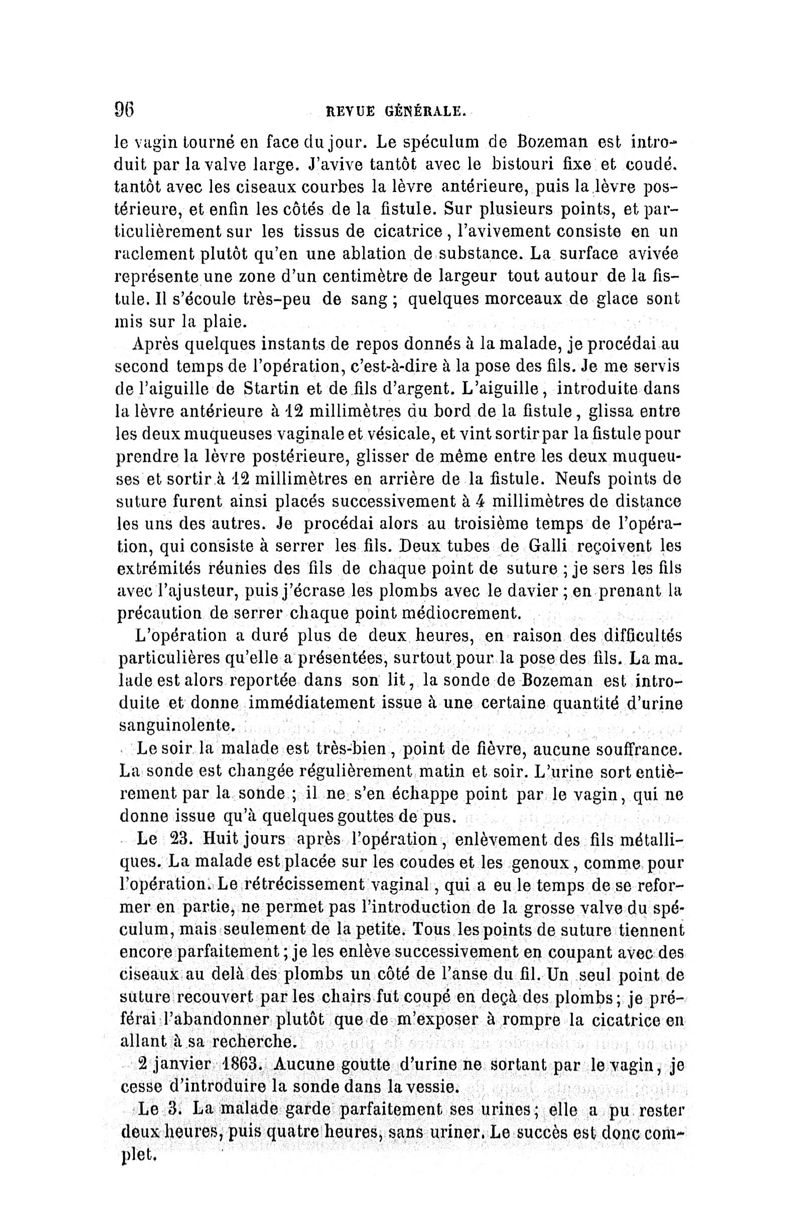 96 REVUE GÉNÉRALE.

le vagin tourné en face du jour. Le spéculum de Bozeman est introduit par la valve large. J'avive tantôt avec le bistouri fixe et coudé. tantôt avec les ciseaux courbes la lèvre antérieure, puis la lèvre postérieure, et enfin les côtés de la fistule. Sur plusieurs points, et particulièrement sur les tissus de cicatrice, l'avivement consiste en un raclement plutôt qu'en une ablation de substance. La surface avivée représente une zone d'un centimètre de largeur tout autour de la fistule. Il s'écoule très-peu de sang ; quelques morceaux de glace sont mis sur la plaie.

Après quelques instants de repos donnés à la malade, je procédai au second temps de l'opération, c'est-à-dire à la pose des fils. Je me servis de l'aiguille de Startin et de fils d'argent. L'aiguille, introduite dans la lèvre antérieure à 12 millimètres du bord de la fistule, glissa entre les deux muqueuses vaginale et vésicale, et vint sortir par la fistule pour prendre la lèvre postérieure, glisser de même entre les deux muqueuses et sortir à 12 millimètres en arrière de la fistule. Neufs points de suture furent ainsi placés successivement à 4 millimètres de distance les uns des autres. Je procédai alors au troisième temps de l'opération, qui consiste à serrer les fils. Deux tubes de Galli reçoivent les extrémités réunies des fils de chaque point de suture ; je sers les fils avec l'ajusteur, puis j'écrase les plombs avec le davier ; en prenant la précaution de serrer chaque point médiocrement.

L'opération a duré plus de deux heures, en raison des difficultés particulières qu'elle a présentées, surtout pour la pose des fils. La malade est alors reportée dans son lit, la sonde de Bozeman est introduite et donne immédiatement issue à une certaine quantité d'urine sanguinolente.

Le soir la malade est très-bien, point de fièvre, aucune souffrance. La sonde est changée régulièrement matin et soir. L'urine sort entièrement par la sonde ; il ne s'en échappe point par le vagin, qui ne donne issue qu'à quelques gouttes de pus.

Le 23. Huit jours après l'opération, enlèvement des fils métalliques. La malade est placée sur les coudes et les genoux, comme pour l'opération. Le rétrécissement vaginal, qui a eu le temps de se reformer en partie, ne permet pas l'introduction de la grosse valve du spéculum, mais seulement de la petite. Tous les points de suture tiennent encore parfaitement ; je les enlève successivement en coupant avec des ciseaux au delà des plombs un côté de l'anse du fil. Un seul point de suture recouvert par les chairs fut coupé en deçà des plombs ; je préférai l'abandonner plutôt que de m'exposer à rompre la cicatrice en allant à sa recherche.

2 janvier 1863. Aucune goutte d'urine ne sortant par le vagin, je cesse d'introduire la sonde dans la vessie.

Le 3. La malade garde parfaitement ses urines ; elle a pu rester deux heures, puis quatre heures, sans uriner. Le succès est donc complet.